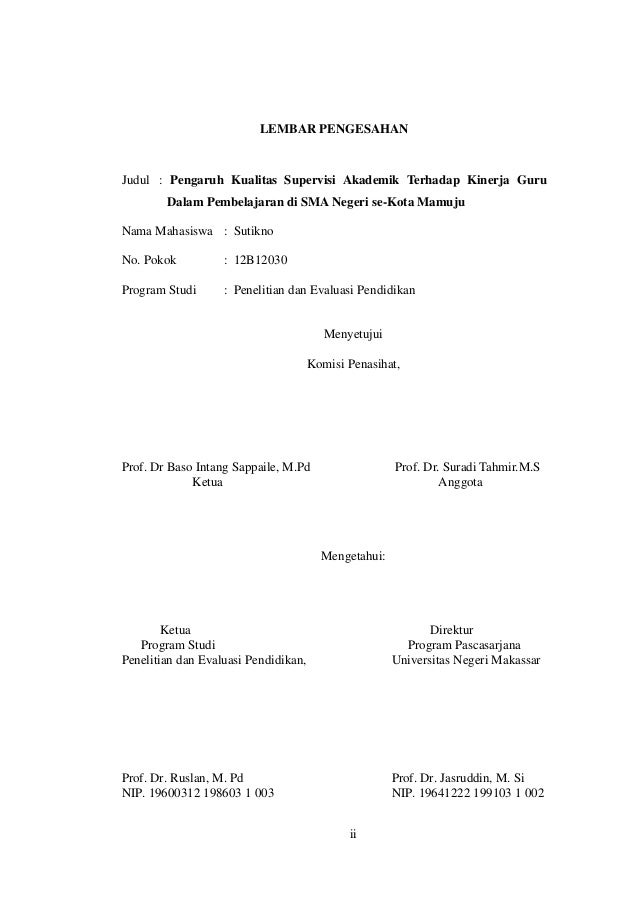 LEMBAR PENGESAHAN

Judul : Pengaruh Kualitas Supervisi Akademik Terhadap Kinerja Guru Dalam Pembelajaran di SMA Negeri se-Kota Mamuju

Nama Mahasiswa : Sutikno

No. Pokok : 12B12030

Program Studi : Penelitian dan Evaluasi Pendidikan

Menyetujui

Komisi Penasihat,

Prof. Dr Baso Intang Sappaile, M.Pd
Ketua

Prof. Dr. Suradi Tahmir.M.S
Anggota

Mengetahui:

Ketua
Program Studi
Penelitian dan Evaluasi Pendidikan,

Direktur
Program Pascasarjana
Universitas Negeri Makassar

Prof. Dr. Ruslan, M. Pd
NIP. 19600312 198603 1 003

Prof. Dr. Jasruddin, M. Si
NIP. 19641222 199103 1 002

ii